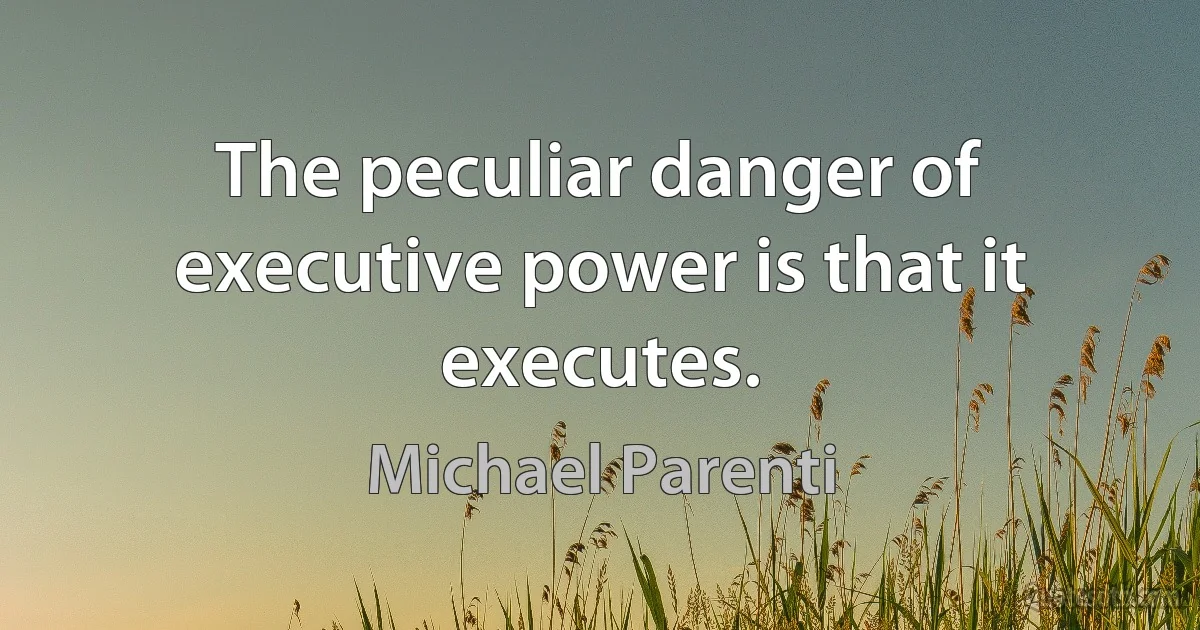 The peculiar danger of executive power is that it executes.

Michael Parenti